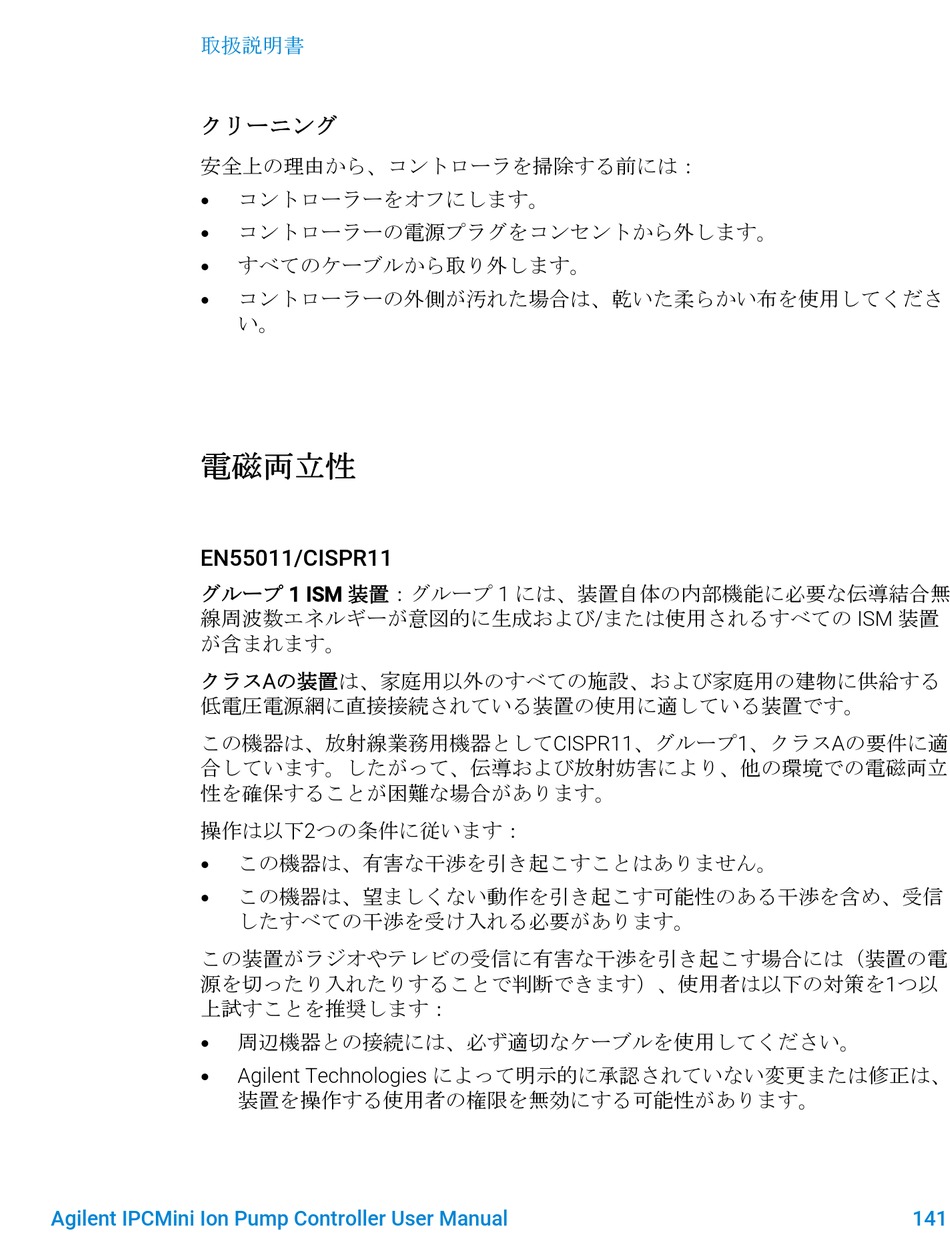 取扱説明書

クリーニング

安全上の理由から、コントローラを掃除する前には：

• コントローラーをオフにします。
• コントローラーの電源プラグをコンセントから外します。
• すべてのケーブルから取り外します。
• コントローラーの外側が汚れた場合は、乾いた柔らかい布を使用してください。

電磁両立性

EN55011/CISPR11

グループ 1 ISM 装置：グループ 1 には、装置自体の内部機能に必要な伝導結合無線周波数エネルギーが意図的に生成および/または使用されるすべての ISM 装置が含まれます。

クラスAの装置は、家庭用以外のすべての施設、および家庭用の建物に供給する低電圧電源網に直接接続されている装置の使用に適している装置です。

この機器は、放射線業務用機器としてCISPR11、グループ1、クラスAの要件に適合しています。したがって、伝導および放射妨害により、他の環境での電磁両立性を確保することが困難な場合があります。

操作は以下2つの条件に従います：

• この機器は、有害な干渉を引き起こすことはありません。
• この機器は、望ましくない動作を引き起こす可能性のある干渉を含め、受信したすべての干渉を受け入れる必要があります。

この装置がラジオやテレビの受信に有害な干渉を引き起こす場合には（装置の電源を切ったり入れたりすることで判断できます）、使用者は以下の対策を1つ以上試すことを推奨します：

• 周辺機器との接続には、必ず適切なケーブルを使用してください。
• Agilent Technologies によって明示的に承認されていない変更または修正は、装置を操作する使用者の権限を無効にする可能性があります。

Agilent IPCMini Ion Pump Controller User Manual 141